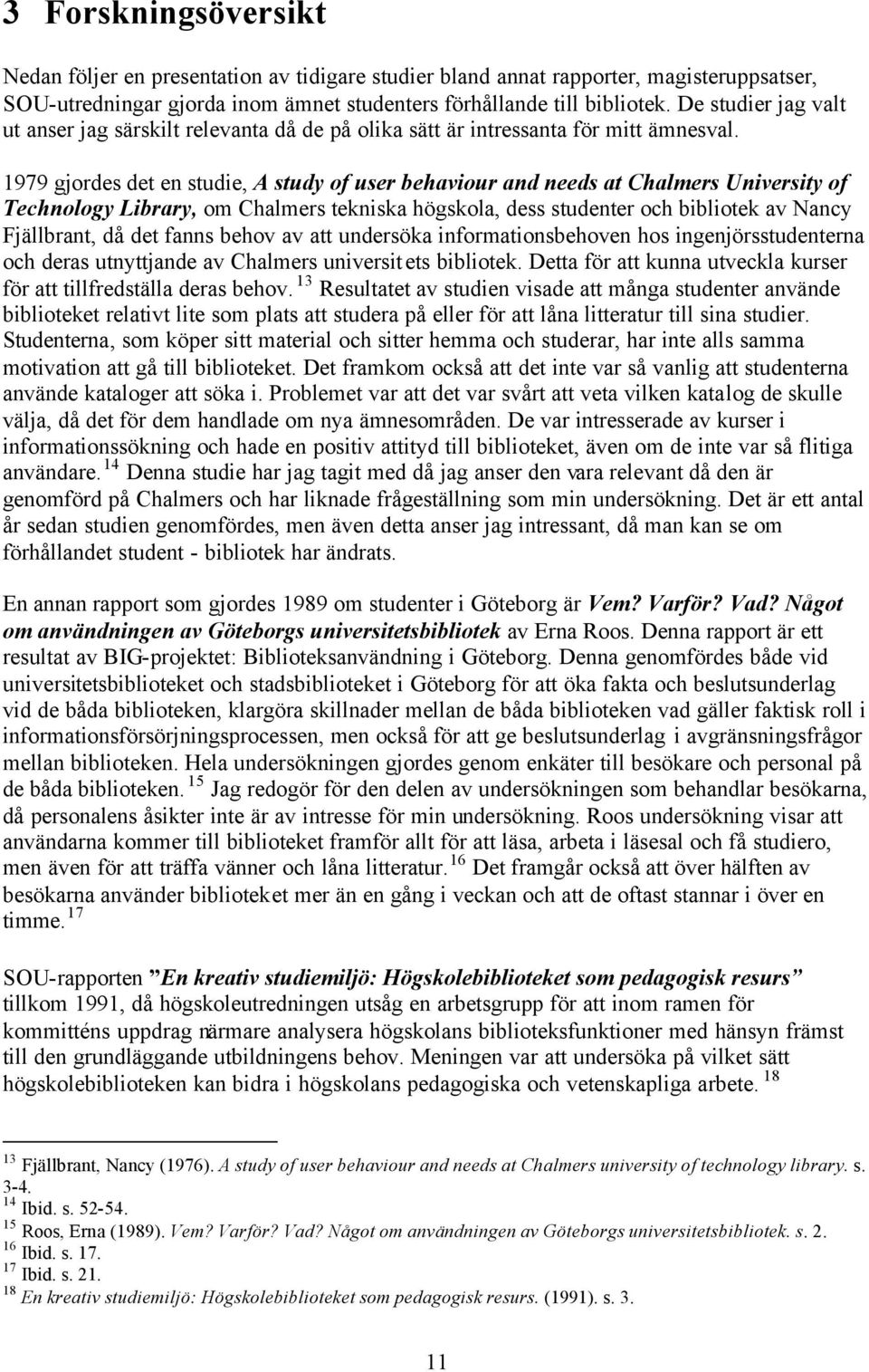 3 Forskningsöversikt

Nedan följer en presentation av tidigare studier bland annat rapporter, magisteruppsatser, SOU-utredningar gjorda inom ämnet studenters förhållande till bibliotek. De studier jag valt ut anser jag särskilt relevanta då de på olika sätt är intressanta för mitt ämnesval.

1979 gjordes det en studie, A study of user behaviour and needs at Chalmers University of Technology Library, om Chalmers tekniska högskola, dess studenter och bibliotek av Nancy Fjällbrant, då det fanns behov av att undersöka informationsbehoven hos ingenjörsstudenterna och deras utnyttjande av Chalmers universitets bibliotek. Detta för att kunna utveckla kurser för att tillfredställa deras behov. $^{13}$ Resultatet av studien visade att många studenter använde biblioteket relativt lite som plats att studera på eller för att låna litteratur till sina studier. Studenterna, som köper sitt material och sitter hemma och studerar, har inte alls samma motivation att gå till biblioteket. Det framkom också att det inte var så vanlig att studenterna använde kataloger att söka i. Problemet var att det var svårt att veta vilken katalog de skulle välja, då det för dem handlade om nya ämnesområden. De var intresserade av kurser i informationssökning och hade en positiv attityd till biblioteket, även om de inte var så flitiga användare. $^{14}$ Denna studie har jag tagit med då jag anser den vara relevant då den är genomförd på Chalmers och har liknade frågeställning som min undersökning. Det är ett antal år sedan studien genomfördes, men även detta anser jag intressant, då man kan se om förhållandet student - bibliotek har ändrats.

En annan rapport som gjordes 1989 om studenter i Göteborg är Vem? Varför? Vad? Något om användningen av Göteborgs universitetsbibliotek av Erna Roos. Denna rapport är ett resultat av BIG-projektet: Biblioteksanvändning i Göteborg. Denna genomfördes både vid universitetsbiblioteket och stadsbiblioteket i Göteborg för att öka fakta och beslutsunderlag vid de båda biblioteken, klargöra skillnader mellan de båda biblioteken vad gäller faktisk roll i informationsförsörjningsprocessen, men också för att ge beslutsunderlag i avgränsningsfrågor mellan biblioteken. Hela undersökningen gjordes genom enkäter till besökare och personal på de båda biblioteken. $^{15}$ Jag redogör för den delen av undersökningen som behandlar besökarna, då personalens åsikter inte är av intresse för min undersökning. Roos undersökning visar att användarna kommer till biblioteket framför allt för att läsa, arbeta i läsesal och få studiero, men även för att träffa vänner och låna litteratur. $^{16}$ Det framgår också att över hälften av besökarna använder biblioteket mer än en gång i veckan och att de oftast stannar i över en timme. $^{17}$

SOU-rapporten ”En kreativ studiemiljö: Högskolebiblioteket som pedagogisk resurs” tillkom 1991, då högskoleutredningen utsåg en arbetsgrupp för att inom ramen för kommitténs uppdrag närmare analysera högskolans biblioteksfunktioner med hänsyn främst till den grundläggande utbildningens behov. Meningen var att undersöka på vilket sätt högskolebiblioteken kan bidra i högskolans pedagogiska och vetenskapliga arbete. $^{18}$

$^{13}$ Fjällbrant, Nancy (1976). A study of user behaviour and needs at Chalmers university of technology library. s. 3-4.
$^{14}$ Ibid. s. 52-54.
$^{15}$ Roos, Erna (1989). Vem? Varför? Vad? Något om användningen av Göteborgs universitetsbibliotek. s. 2.
$^{16}$ Ibid. s. 17.
$^{17}$ Ibid. s. 21.
$^{18}$ En kreativ studiemiljö: Högskolebiblioteket som pedagogisk resurs. (1991). s. 3.

11